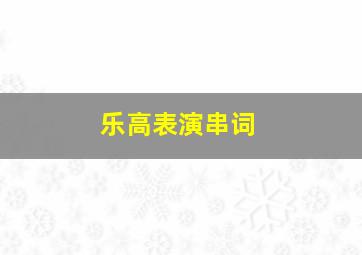 乐高表演串词